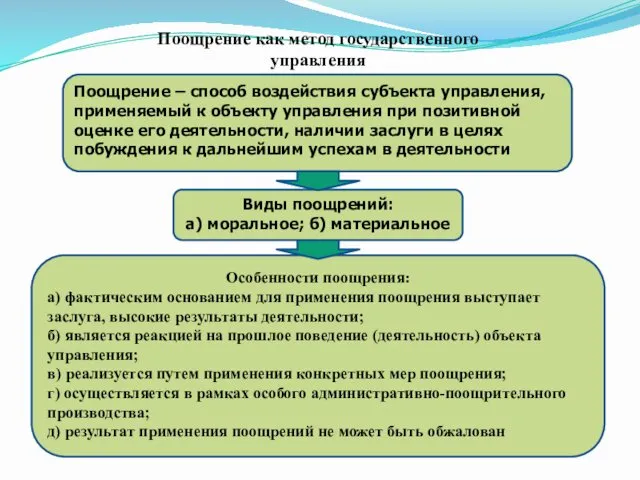 Поощрение как метод государственного управления

Поощрение – способ воздействия субъекта управления, применяемый к объекту управления при позитивной оценке его деятельности, наличии заслуги в целях побуждения к дальнейшим успехам в деятельности

Виды поощрений:
а) моральное; б) материальное

Особенности поощрения:
а) фактическим основанием для применения поощрения выступает заслуга, высокие результаты деятельности;
б) является реакцией на прошлое поведение (деятельность) объекта управления;
в) реализуется путем применения конкретных мер поощрения;
г) осуществляется в рамках особого административно-поощрительного производства;
д) результат применения поощрений не может быть обжалован